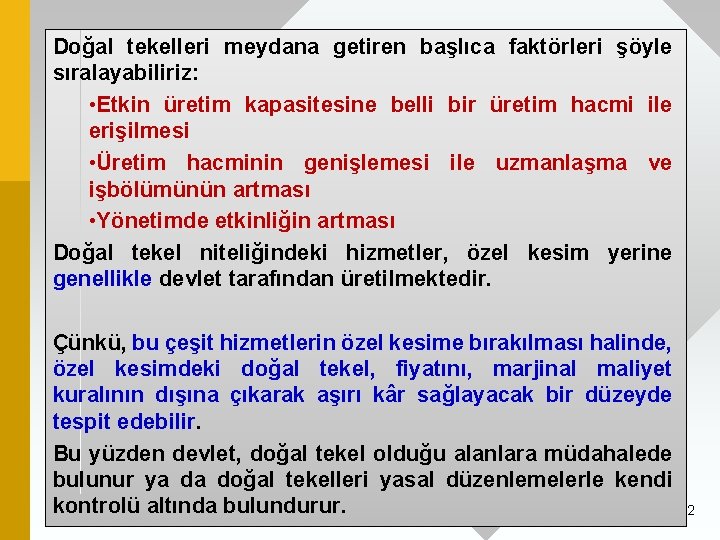 Doğal tekelleri meydana getiren başlıca faktörleri şöyle sıralayabiliriz:

•Etkin üretim kapasitesine belli bir üretim hacmi ile erişilmesi

•Üretim hacminin genişlemesi ile uzmanlaşma ve işbölümünün artması

•Yönetimde etkinliğin artması

Doğal tekel niteliğindeki hizmetler, özel kesim yerine genellikle devlet tarafından üretilmektedir.

Çünkü, bu çeşit hizmetlerin özel kesime bırakılması halinde, özel kesimdeki doğal tekel, fiyatını, marjinal maliyet kuralının dışına çıkarak aşırı kâr sağlayacak bir düzeyde tespit edebilir.

Bu yüzden devlet, doğal tekel olduğu alanlara müdahalede bulunur ya da doğal tekelleri yasal düzenlemelerle kendi kontrolü altında bulundurur.

2